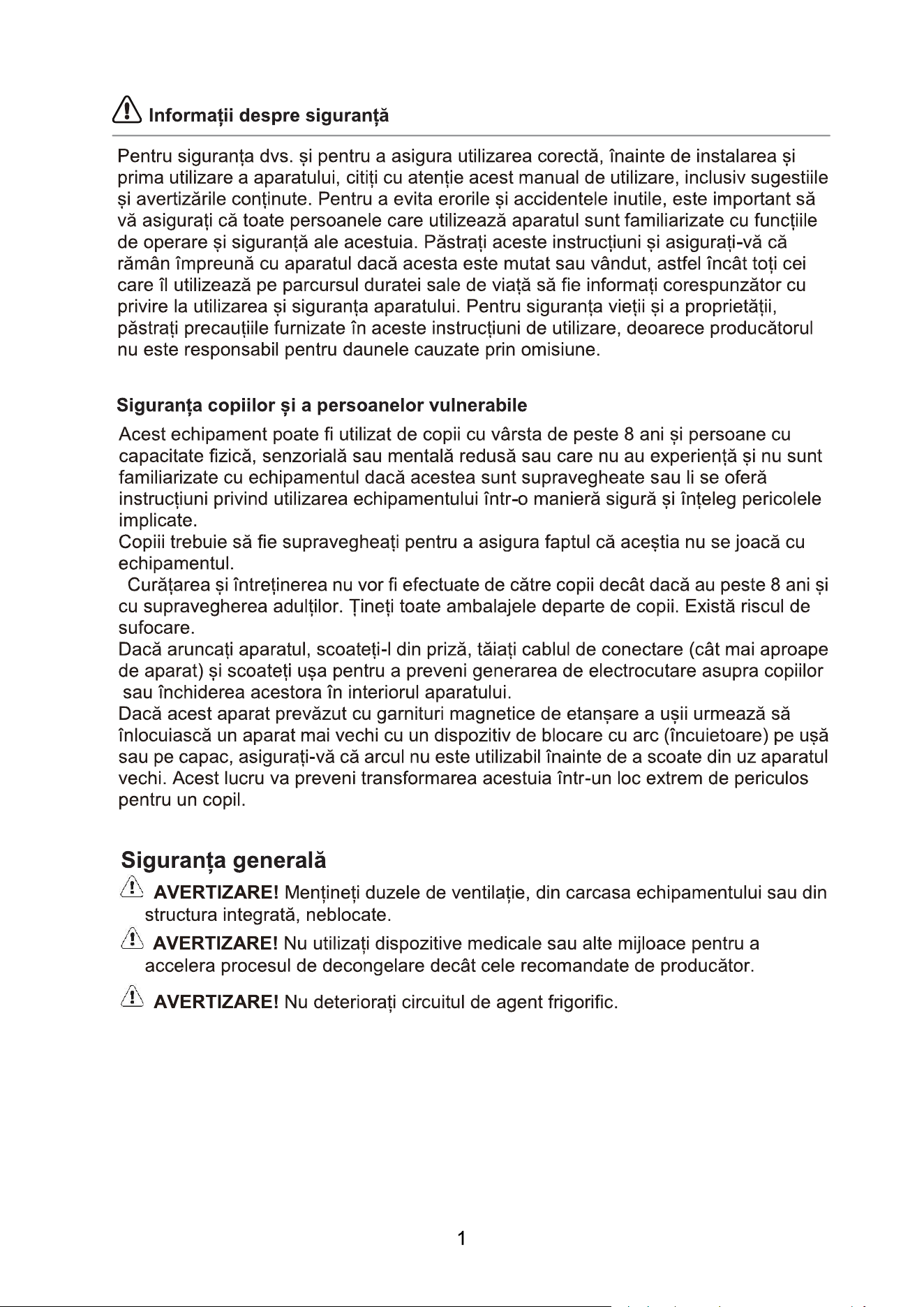 Informații despre siguranță

Pentru siguranța dvs. și pentru a asigura utilizarea corectă, înainte de instalarea și prima utilizare a aparatului, citiți cu atenție acest manual de utilizare, inclusiv sugestiile și avertizările conținute. Pentru a evita erorile și accidentele inutile, este important să vă asigurați că toate persoanele care utilizează aparatul sunt familiarizate cu funcțiile de operare și siguranță ale acestuia. Păstrați aceste instrucțiuni și asigurați-vă că rămân împreună cu aparatul dacă acesta este mutat sau vândut, astfel încât toți cei care îl utilizează pe parcursul duratei sale de viață să fie informați corespunzător cu privire la utilizarea și siguranța aparatului. Pentru siguranța vieții și a proprietății, păstrați precauțiile furnizate în aceste instrucțiuni de utilizare, deoarece producătorul nu este responsabil pentru daunele cauzate prin omisiune.

Siguranța copiilor și a persoanelor vulnerabile

Acest echipament poate fi utilizat de copii cu vârsta de peste 8 ani și persoane cu capacitate fizică, senzorială sau mentală redusă sau care nu au experiență și nu sunt familiarizate cu echipamentul dacă acestea sunt supravegheate sau li se oferă instrucțiuni privind utilizarea echipamentului într-o manieră sigură și înțeleg pericolele implicate.
Copiii trebuie să fie supravegheați pentru a asigura faptul că aceștia nu se joacă cu echipamentul.
Curățarea și întreținerea nu vor fi efectuate de către copii decât dacă au peste 8 ani și cu supravegherea adulților. Țineți toate ambalajele departe de copii. Există riscul de sufocare.
Dacă aruncați aparatul, scoateți-l din priză, tăiați cablul de conectare (cât mai aproape de aparat) și scoateți ușa pentru a preveni generarea de electrocutare asupra copiilor sau închiderea acestora în interiorul aparatului.
Dacă acest aparat prevăzut cu garnituri magnetice de etanșare a ușii urmează să înlocuiască un aparat mai vechi cu un dispozitiv de blocare cu arc (încuietoare) pe ușă sau pe capac, asigurați-vă că arcul nu este utilizabil înainte de a scoate din uz aparatul vechi. Acest lucru va preveni transformarea acestuia într-un loc extrem de periculos pentru un copil.

Siguranța generală

AVERTIZARE! Mențineți duzele de ventilație, din carcasa echipamentului sau din structura integrată, neblocate.

AVERTIZARE! Nu utilizați dispozitive medicale sau alte mijloace pentru a accelera procesul de decongelare decât cele recomandate de producător.

AVERTIZARE! Nu deteriorați circuitul de agent frigorific.

1